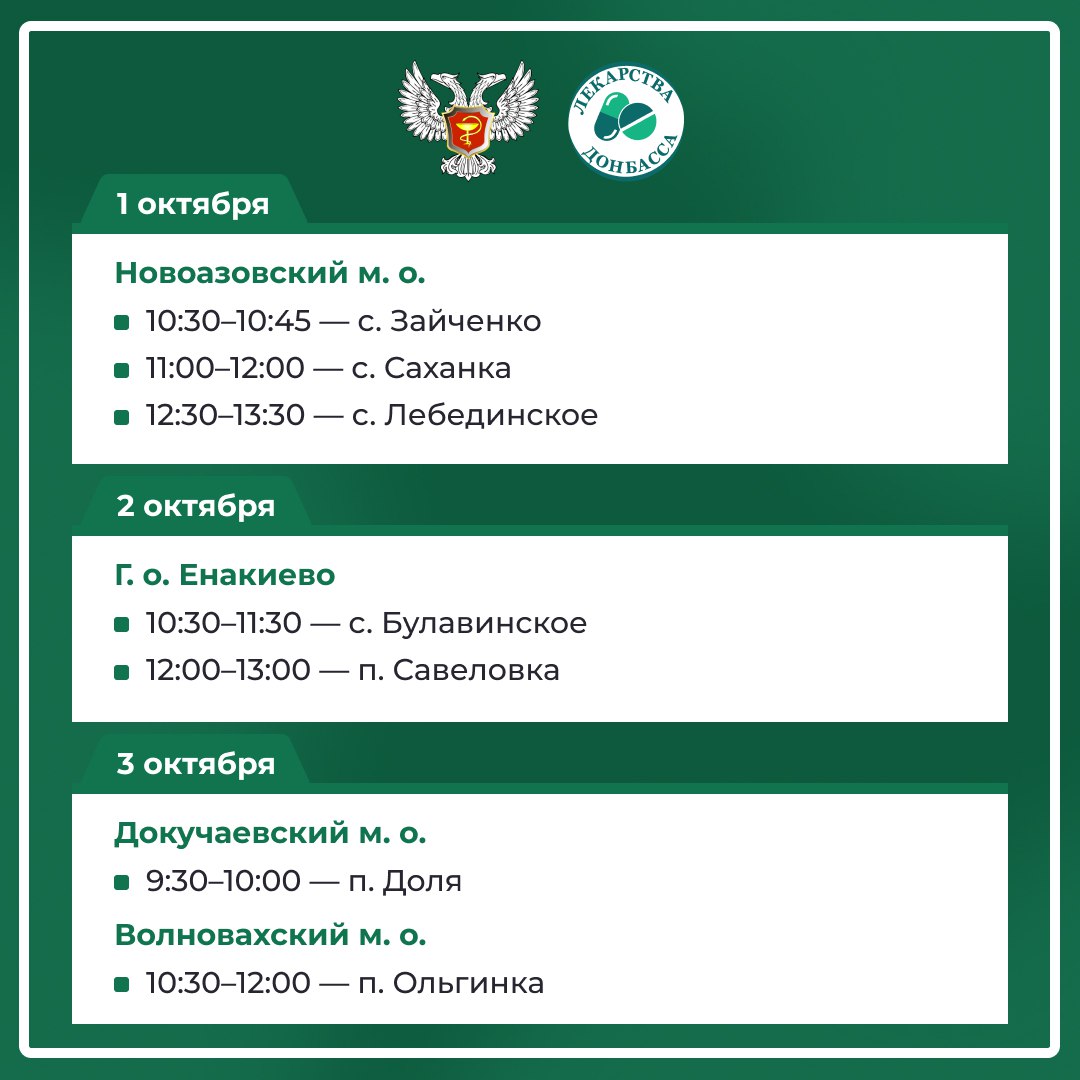 ЛЕКАРСТВА ДОНБАССА

1 октября

Новоазовский м. о.

• 10:30–10:45 — с. Зайченко
• 11:00–12:00 — с. Саханка
• 12:30–13:30 — с. Лебединское

2 октября

Г. о. Енакиево

• 10:30–11:30 — с. Булавинское
• 12:00–13:00 — п. Савеловка

3 октября

Докучаевский м. о.

• 9:30–10:00 — п. Доля

Волновахский м. о.

• 10:30–12:00 — п. Ольгинка